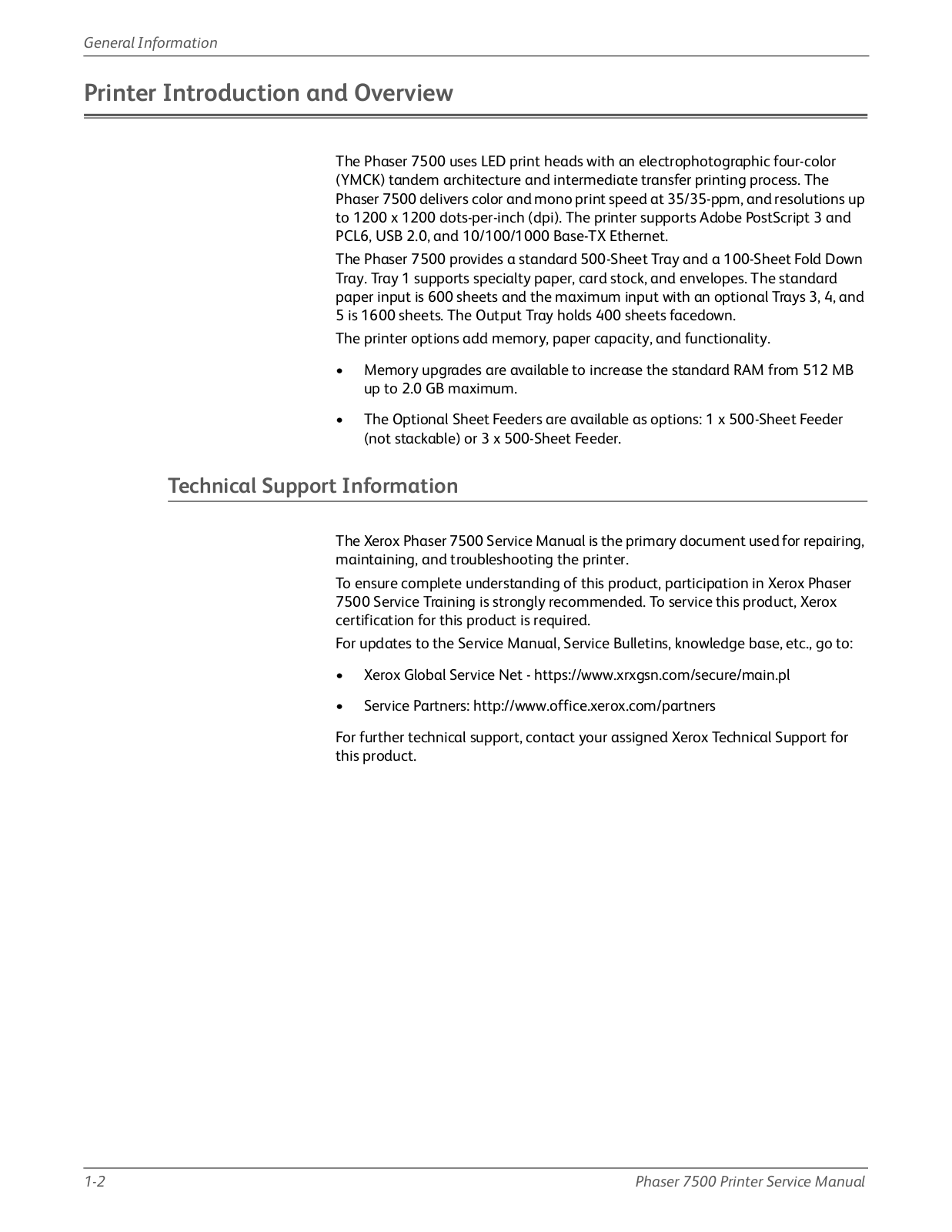 General Information

Printer Introduction and Overview

The Phaser 7500 uses LED print heads with an electrophotographic four-color (YMCK) tandem architecture and intermediate transfer printing process. The Phaser 7500 delivers color and mono print speed at 35/35-ppm, and resolutions up to 1200 x 1200 dots-per-inch (dpi). The printer supports Adobe PostScript 3 and PCL6, USB 2.0, and 10/100/1000 Base-TX Ethernet.

The Phaser 7500 provides a standard 500-Sheet Tray and a 100-Sheet Fold Down Tray. Tray 1 supports specialty paper, card stock, and envelopes. The standard paper input is 600 sheets and the maximum input with an optional Trays 3, 4, and 5 is 1600 sheets. The Output Tray holds 400 sheets facedown.

The printer options add memory, paper capacity, and functionality.

• Memory upgrades are available to increase the standard RAM from 512 MB up to 2.0 GB maximum.

• The Optional Sheet Feeders are available as options: 1 x 500-Sheet Feeder (not stackable) or 3 x 500-Sheet Feeder.

Technical Support Information

The Xerox Phaser 7500 Service Manual is the primary document used for repairing, maintaining, and troubleshooting the printer.

To ensure complete understanding of this product, participation in Xerox Phaser 7500 Service Training is strongly recommended. To service this product, Xerox certification for this product is required.

For updates to the Service Manual, Service Bulletins, knowledge base, etc., go to:

• Xerox Global Service Net - https://www.xrxgsn.com/secure/main.pl

• Service Partners: http://www.office.xerox.com/partners

For further technical support, contact your assigned Xerox Technical Support for this product.

1-2

Phaser 7500 Printer Service Manual